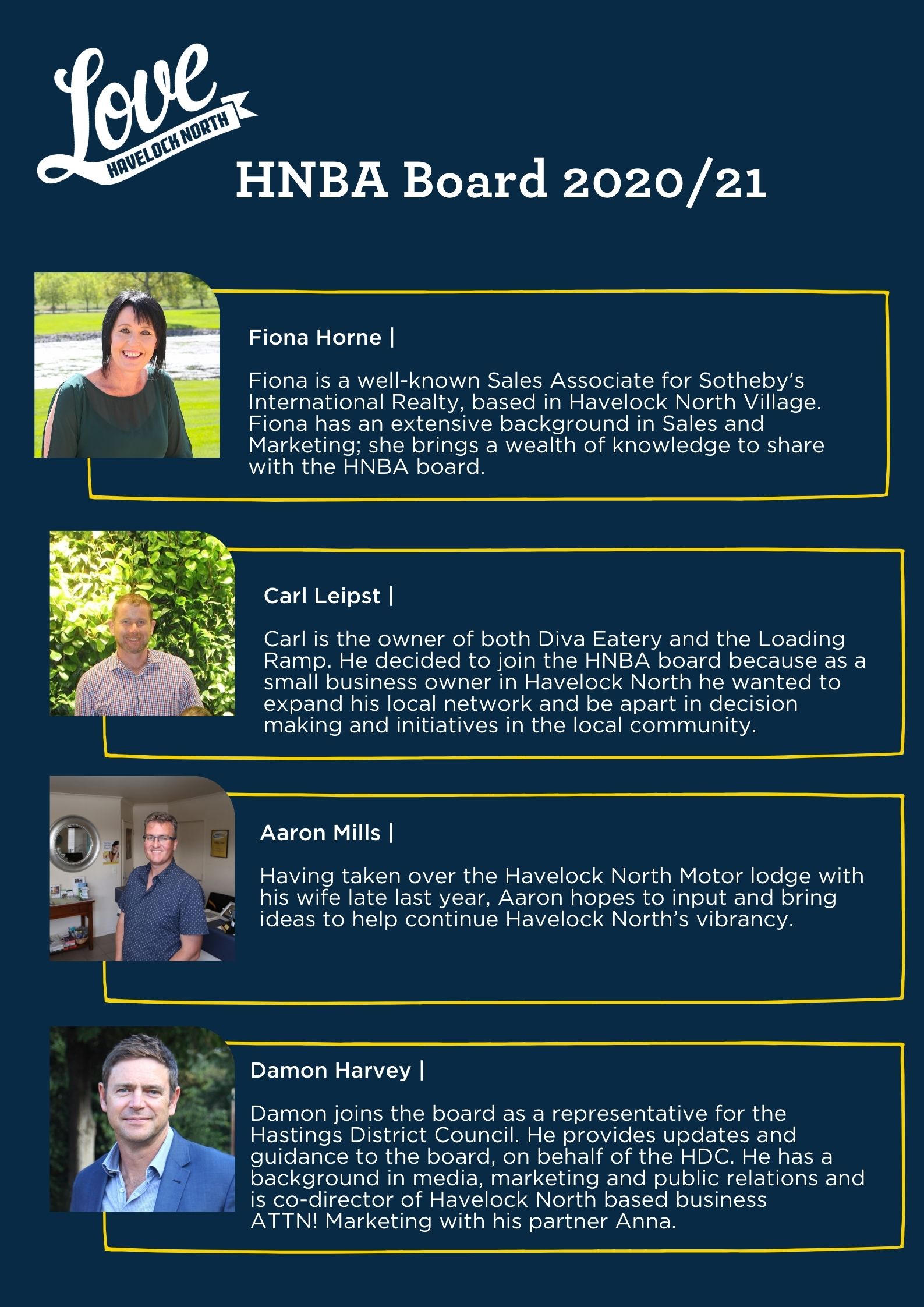 Love HAVELOCK NORTH

HNBA Board 2020/21

Fiona Horne |

Fiona is a well-known Sales Associate for Sotheby's International Realty, based in Havelock North Village. Fiona has an extensive background in Sales and Marketing; she brings a wealth of knowledge to share with the HNBA board.

Carl Leipst |

Carl is the owner of both Diva Eatery and the Loading Ramp. He decided to join the HNBA board because as a small business owner in Havelock North he wanted to expand his local network and be apart in decision making and initiatives in the local community.

Aaron Mills |

Having taken over the Havelock North Motor lodge with his wife late last year, Aaron hopes to input and bring ideas to help continue Havelock North's vibrancy.

Damon Harvey |

Damon joins the board as a representative for the Hastings District Council. He provides updates and guidance to the board, on behalf of the HDC. He has a background in media, marketing and public relations and is co-director of Havelock North based business ATTN! Marketing with his partner Anna.